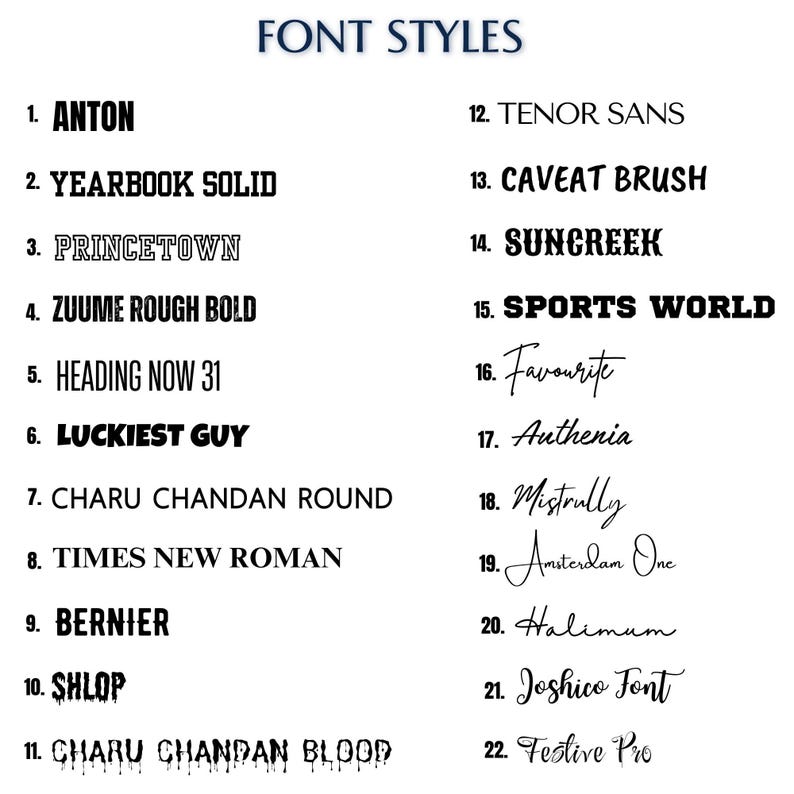 FONT STYLES

1. ANTON
2. YEARBOOK SOLID
3. PRINCETOWN
4. ZUUME ROUGH BOLD
5. HEADING NOW 31
6. LUCKIEST GUY
7. CHARU CHANDAN ROUND
8. TIMES NEW ROMAN
9. BERNIER
10. SHLOP
11. CHARU CHANDAN BLOOD

12. TENOR SANS
13. CAVEAT BRUSH
14. SUNCREEK
15. SPORTS WORLD
16. Favourite
17. Authenia
18. Mistrully
19. Amsterdam One
20. Halimum
21. Joshico Font
22. Festive Pro